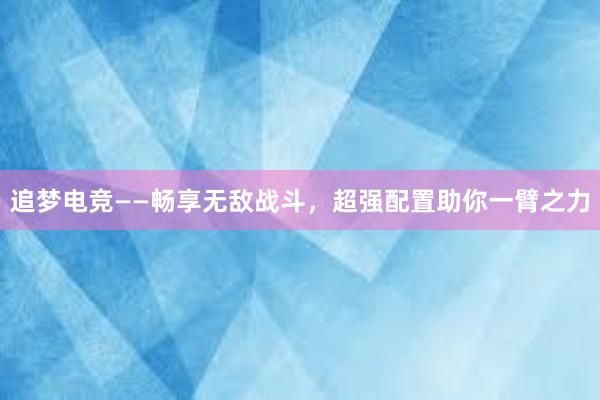 追梦电竞——畅享无敌战斗，超强配置助你一臂之力